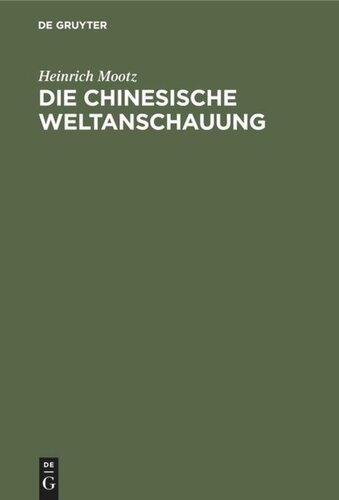 DE GRUYTER

Heinrich Mootz
DIE CHINESISCHE WELTANSCHAUUNG

DE
G